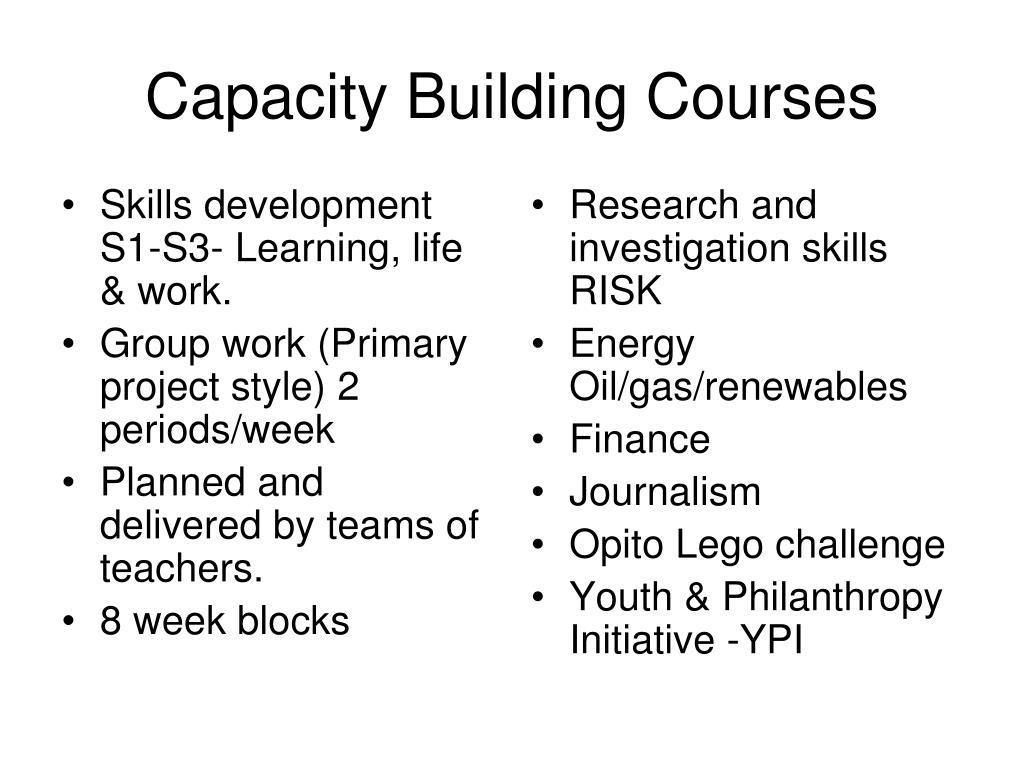 Capacity Building Courses

• Skills development S1-S3- Learning, life & work.
• Group work (Primary project style) 2 periods/week
• Planned and delivered by teams of teachers.
• 8 week blocks

• Research and investigation skills RISK
• Energy Oil/gas/renewables
• Finance
• Journalism
• Opito Lego challenge
• Youth & Philanthropy Initiative -YPI